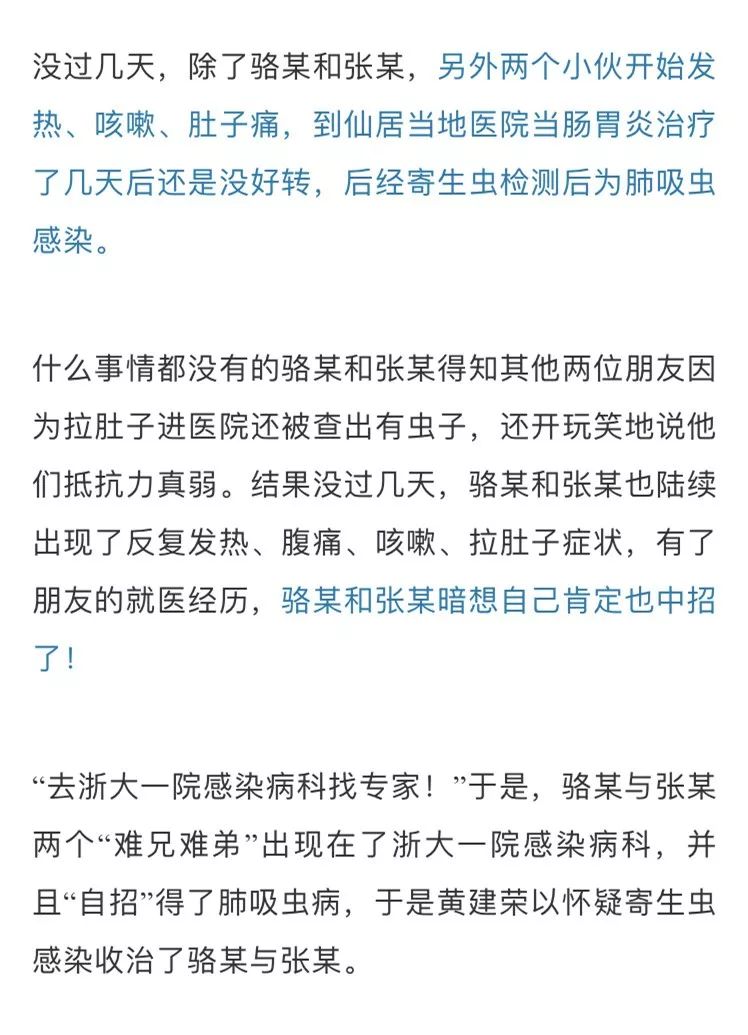 没过几天，除了骆某和张某，另外两个小伙开始发热、咳嗽、肚子痛，到仙居当地医院当肠胃炎治疗了几天后还是没好转，后经寄生虫检测后为肺吸虫感染。

什么事情都没有的骆某和张某得知其他两位朋友因为拉肚子进医院还被查出有虫子，还开玩笑地说他们抵抗力真弱。结果没过几天，骆某和张某也陆续出现了反复发热、腹痛、咳嗽、拉肚子症状，有了朋友的就医经历，骆某和张某暗想自己肯定也中招了！

“去浙大一院感染病科找专家！”于是，骆某与张某两个“难兄难弟”出现在了浙大一院感染病科，并且“自招”得了肺吸虫病，于是黄建荣以怀疑寄生虫感染收治了骆某与张某。